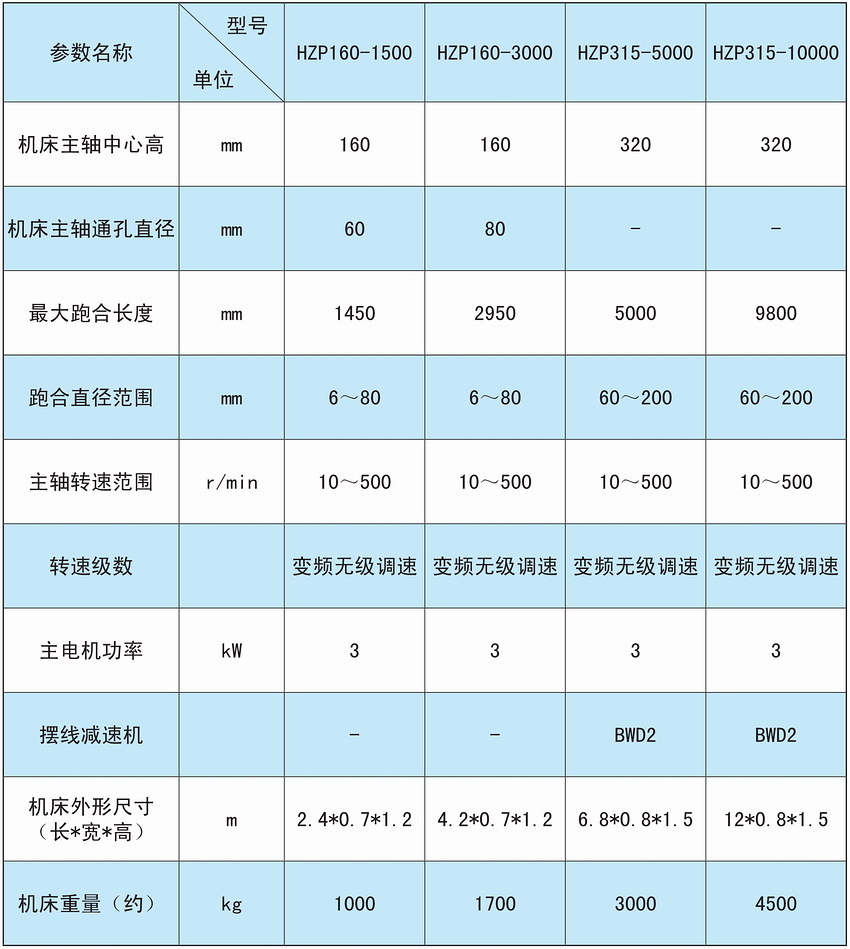 | 参数名称 | 型号 单位 | HZP160-1500 | HZP160-3000 | HZP315-5000 | HZP315-10000 |
|---|---|---|---|---|---|
| 机床主轴中心高 | mm | 160 | 160 | 320 | 320 |
| 机床主轴通孔直径 | mm | 60 | 80 | - | - |
| 最大跑合长度 | mm | 1450 | 2950 | 5000 | 9800 |
| 跑合直径范围 | mm | 6～80 | 6～80 | 60～200 | 60～200 |
| 主轴转速范围 | r/min | 10～500 | 10～500 | 10～500 | 10～500 |
| 转速级数 | | 变频无级调速 | 变频无级调速 | 变频无级调速 | 变频无级调速 |
| 主电机功率 | kW | 3 | 3 | 3 | 3 |
| 摆线减速机 | | - | - | BWD2 | BWD2 |
| 机床外形尺寸（长*宽*高） | m | 2.4*0.7*1.2 | 4.2*0.7*1.2 | 6.8*0.8*1.5 | 12*0.8*1.5 |
| 机床重量（约） | kg | 1000 | 1700 | 3000 | 4500 |